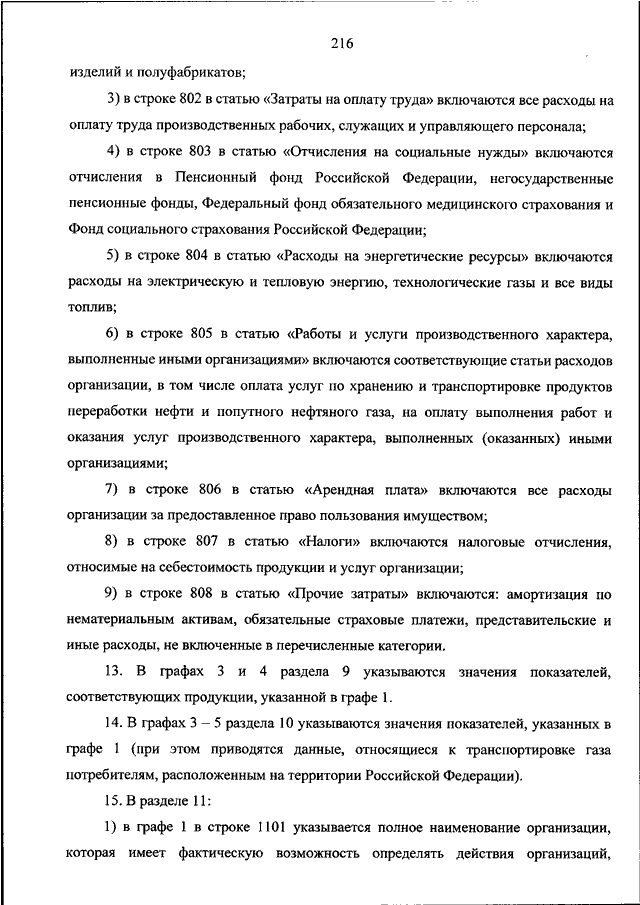 216

изделий и полуфабрикатов;

3) в строке 802 в статью «Затраты на оплату труда» включаются все расходы на оплату труда производственных рабочих, служащих и управляющего персонала;

4) в строке 803 в статью «Отчисления на социальные нужды» включаются отчисления в Пенсионный фонд Российской Федерации, негосударственные пенсионные фонды, Федеральный фонд обязательного медицинского страхования и Фонд социального страхования Российской Федерации;

5) в строке 804 в статью «Расходы на энергетические ресурсы» включаются расходы на электрическую и тепловую энергию, технологические газы и все виды топлив;

6) в строке 805 в статью «Работы и услуги производственного характера, выполненные иными организациями» включаются соответствующие статьи расходов организации, в том числе оплата услуг по хранению и транспортировке продуктов переработки нефти и попутного нефтяного газа, на оплату выполнения работ и оказания услуг производственного характера, выполненных (оказанных) иными организациями;

7) в строке 806 в статью «Арендная плата» включаются все расходы организации за предоставленное право пользования имуществом;

8) в строке 807 в статью «Налоги» включаются налоговые отчисления, относимые на себестоимость продукции и услуг организации;

9) в строке 808 в статью «Прочие затраты» включаются: амортизация по нематериальным активам, обязательные страховые платежи, представительские и иные расходы, не включенные в перечисленные категории.

13. В графах 3 и 4 раздела 9 указываются значения показателей, соответствующих продукции, указанной в графе 1.

14. В графах 3 – 5 раздела 10 указываются значения показателей, указанных в графе 1 (при этом приводятся данные, относящиеся к транспортировке газа потребителям, расположенным на территории Российской Федерации).

15. В разделе 11:

1) в графе 1 в строке 1101 указывается полное наименование организации, которая имеет фактическую возможность определять действия организаций,